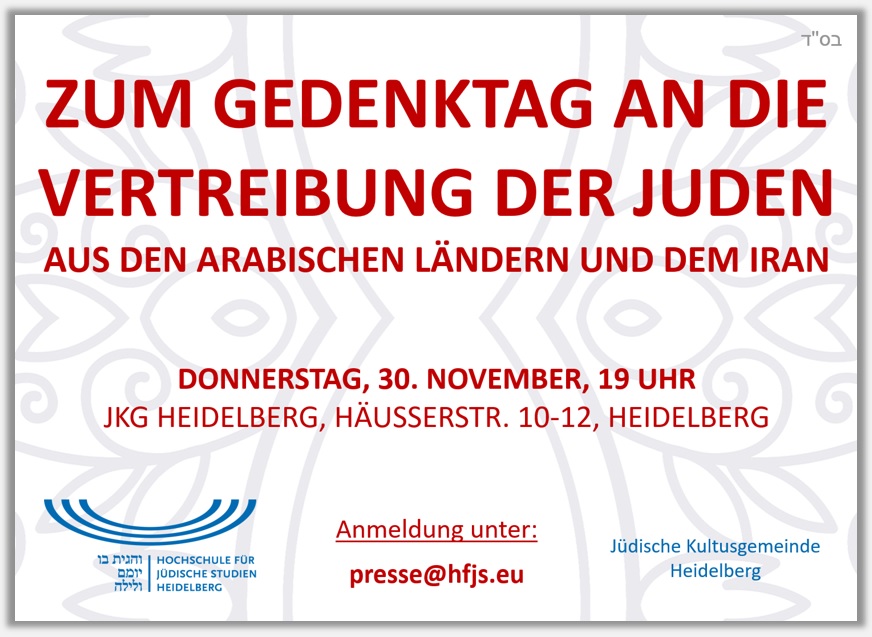 בס"ד

ZUM GEDENKTAG AN DIE VERTREIBUNG DER JUDEN

AUS DEN ARABISCHEN LÄNDERN UND DEM IRAN

DONNERSTAG, 30. NOVEMBER, 19 UHR

JKG HEIDELBERG, HÄUSSERSTR. 10-12, HEIDELBERG

והגית בו יומם ולילה

HOCHSCHULE FÜR JÜDISCHE STUDIEN HEIDELBERG

Anmeldung unter:

presse@hfjs.eu

Jüdische Kultusgemeinde Heidelberg